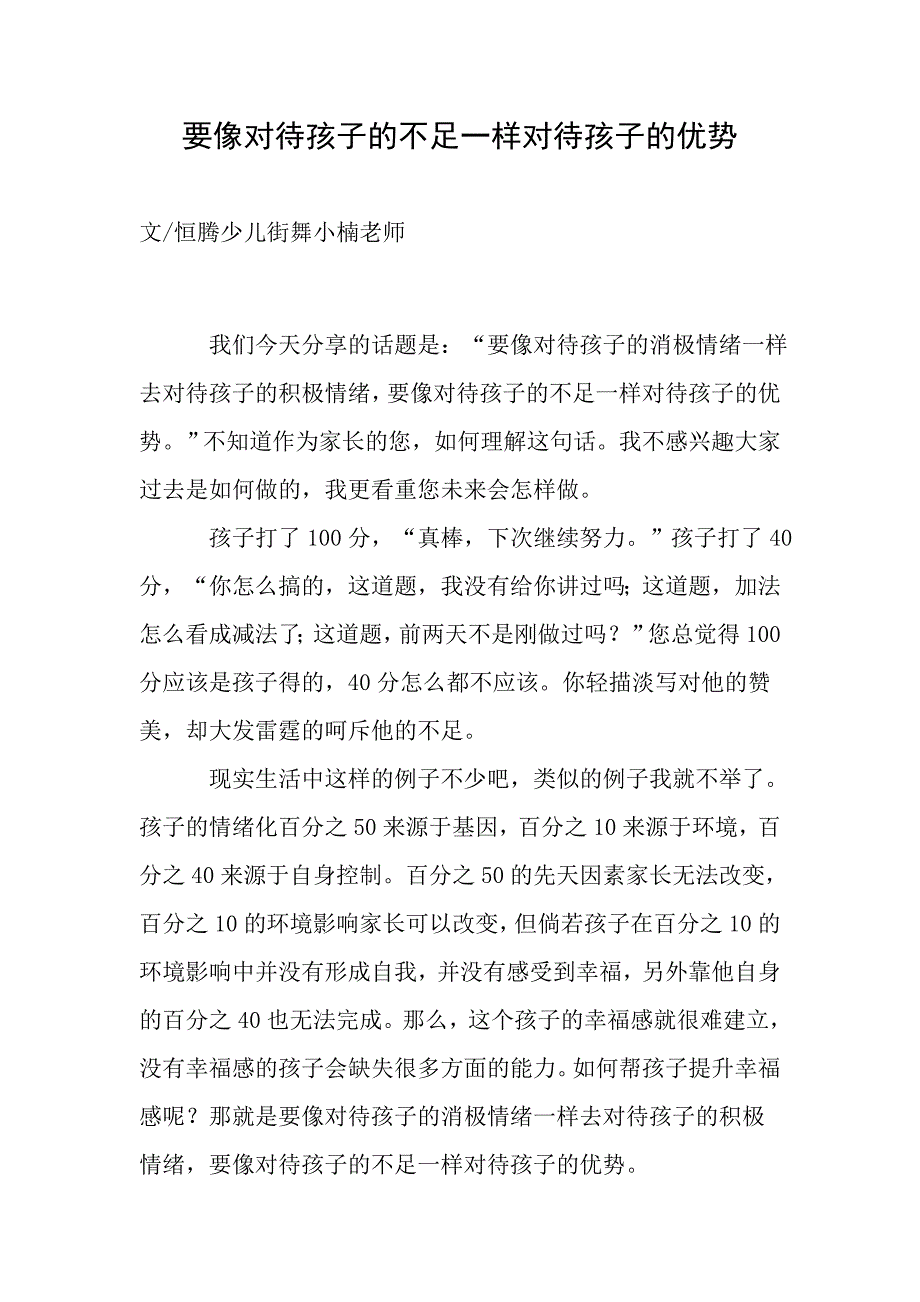 要像对待孩子的不足一样对待孩子的优势

文/恒腾少儿街舞小楠老师

我们今天分享的话题是：“要像对待孩子的消极情绪一样去对待孩子的积极情绪，要像对待孩子的不足一样对待孩子的优势。”不知道作为家长的您，如何理解这句话。我不感兴趣大家过去是如何做的，我更看重您未来会怎样做。

孩子打了100分，“真棒，下次继续努力。”孩子打了40分，“你怎么搞的，这道题，我没有给你讲过吗；这道题，加法怎么看成减法了；这道题，前两天不是刚做过吗？”您总觉得100分应该是孩子得的，40分怎么都不应该。你轻描淡写对他的赞美，却大发雷霆的呵斥他的不足。

现实生活中这样的例子不少吧，类似的例子我就不举了。孩子的情绪化百分之50来源于基因，百分之10来源于环境，百分之40来源于自身控制。百分之50的先天因素家长无法改变，百分之10的环境影响家长可以改变，但倘若孩子在百分之10的环境影响中并没有形成自我，并没有感受到幸福，另外靠他自身的百分之40也无法完成。那么，这个孩子的幸福感就很难建立，没有幸福感的孩子会缺失很多方面的能力。如何帮孩子提升幸福感呢？那就是要像对待孩子的消极情绪一样去对待孩子的积极情绪，要像对待孩子的不足一样对待孩子的优势。